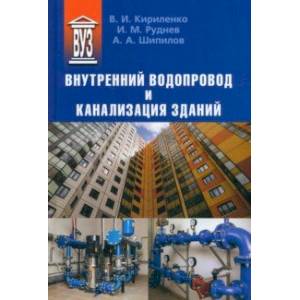 ВУЗ

В. И. Кириленко
И. М. Руднев
А. А. Шипилов

ВНУТРЕННИЙ ВОДОПРОВОД И КАНАЛИЗАЦИЯ ЗДАНИЙ